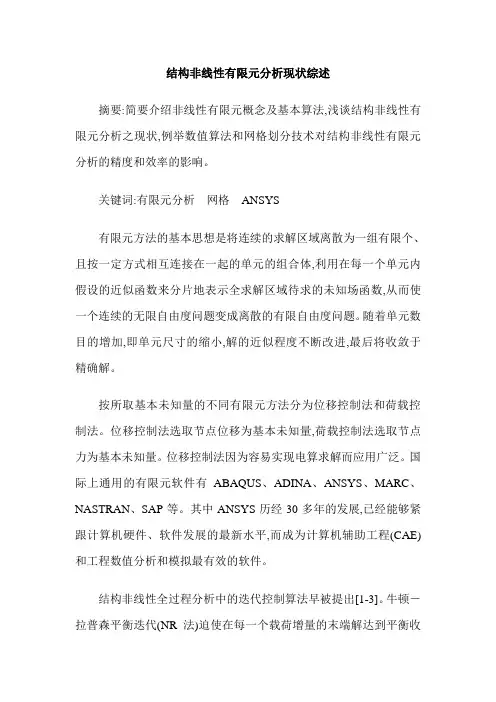 结构非线性有限元分析现状综述

摘要:简要介绍非线性有限元概念及基本算法,浅谈结构非线性有限元分析之现状,例举数值算法和网格划分技术对结构非线性有限元分析的精度和效率的影响。

关键词:有限元分析　网格　ANSYS

有限元方法的基本思想是将连续的求解区域离散为一组有限个、且按一定方式相互连接在一起的单元的组合体,利用在每一个单元内假设的近似函数来分片地表示全求解区域待求的未知场函数,从而使一个连续的无限自由度问题变成离散的有限自由度问题。随着单元数目的增加,即单元尺寸的缩小,解的近似程度不断改进,最后将收敛于精确解。

按所取基本未知量的不同有限元方法分为位移控制法和荷载控制法。位移控制法选取节点位移为基本未知量,荷载控制法选取节点力为基本未知量。位移控制法因为容易实现电算求解而应用广泛。国际上通用的有限元软件有 ABAQUS、ADINA、ANSYS、MARC、NASTRAN、SAP 等。其中 ANSYS 历经 30 多年的发展,已经能够紧跟计算机硬件、软件发展的最新水平,而成为计算机辅助工程(CAE)和工程数值分析和模拟最有效的软件。

结构非线性全过程分析中的迭代控制算法早被提出[1-3]。牛顿－拉普森平衡迭代(NR 法)迫使在每一个载荷增量的末端解达到平衡收